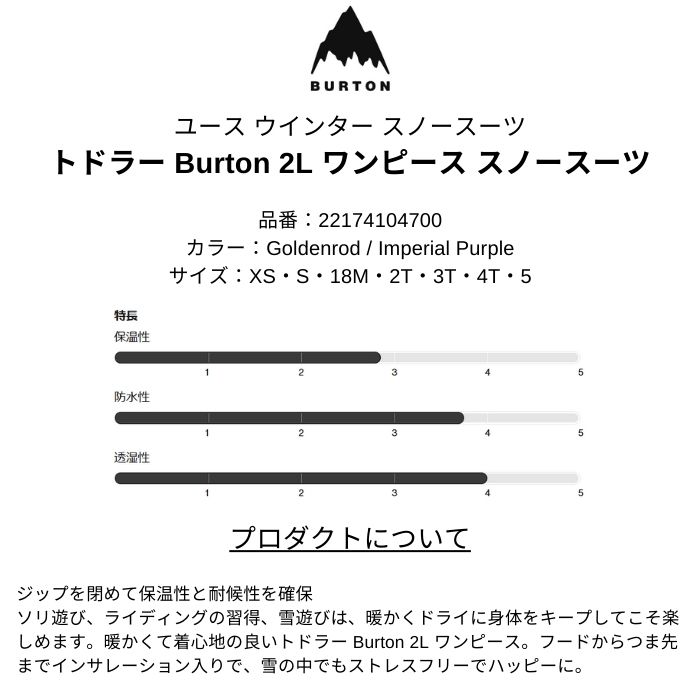 BURTON

ユース ウインター スノースーツ
トドラー Burton 2L ワンピース スノースーツ

品番：22174104700
カラー：Goldenrod / Imperial Purple
サイズ：XS・S・18M・2T・3T・4T・5

特長
保温性
1 2 3 4 5
防水性
1 2 3 4 5
透湿性
1 2 3 4 5

プロダクトについて

ジップを閉めて保温性と耐候性を確保
ソリ遊び、ライディングの習得、雪遊びは、暖かくドライに身体をキープしてこそ楽しめます。暖かくて着心地の良いトドラー Burton 2L ワンピース。フードからつま先までインサレーション入りで、雪の中でもストレスフリーでハッピーに。